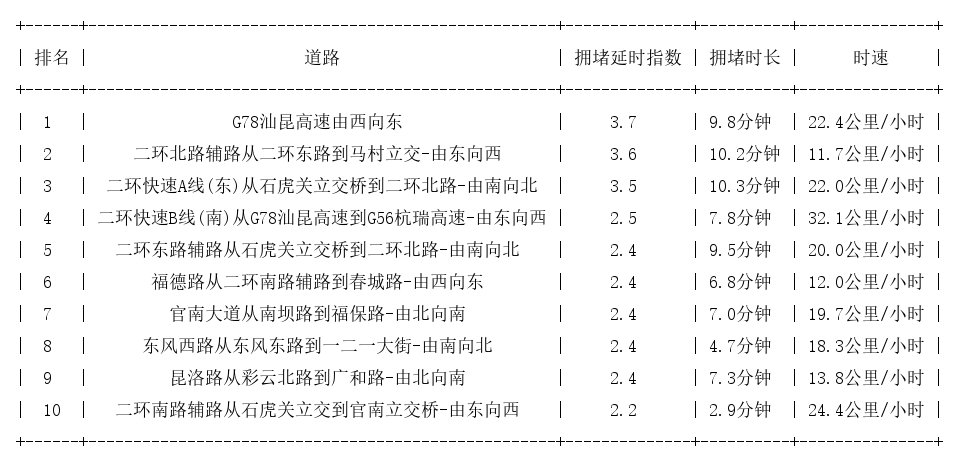 | 排名 | 道路 | 拥堵延时指数 | 拥堵时长 | 时速 |
|---|---|---|---|---|
| 1 | G78汕昆高速由西向东 | 3.7 | 9.8分钟 | 22.4公里/小时 |
| 2 | 二环北路辅路从二环东路到马村立交-由东向西 | 3.6 | 10.2分钟 | 11.7公里/小时 |
| 3 | 二环快速A线(东)从石虎关立交桥到二环北路-由南向北 | 3.5 | 10.3分钟 | 22.0公里/小时 |
| 4 | 二环快速B线(南)从G78汕昆高速到G56杭瑞高速-由东向西 | 2.5 | 7.8分钟 | 32.1公里/小时 |
| 5 | 二环东路辅路从石虎关立交桥到二环北路-由南向北 | 2.4 | 9.5分钟 | 20.0公里/小时 |
| 6 | 福德路从二环南路辅路到春城路-由西向东 | 2.4 | 6.8分钟 | 12.0公里/小时 |
| 7 | 官南大道从南坝路到福保路-由北向南 | 2.4 | 7.0分钟 | 19.7公里/小时 |
| 8 | 东风西路从东风东路到一二一大街-由南向北 | 2.4 | 4.7分钟 | 18.3公里/小时 |
| 9 | 昆洛路从彩云北路到广和路-由北向南 | 2.4 | 7.3分钟 | 13.8公里/小时 |
| 10 | 二环南路辅路从石虎关立交到官南立交桥-由东向西 | 2.2 | 2.9分钟 | 24.4公里/小时 |